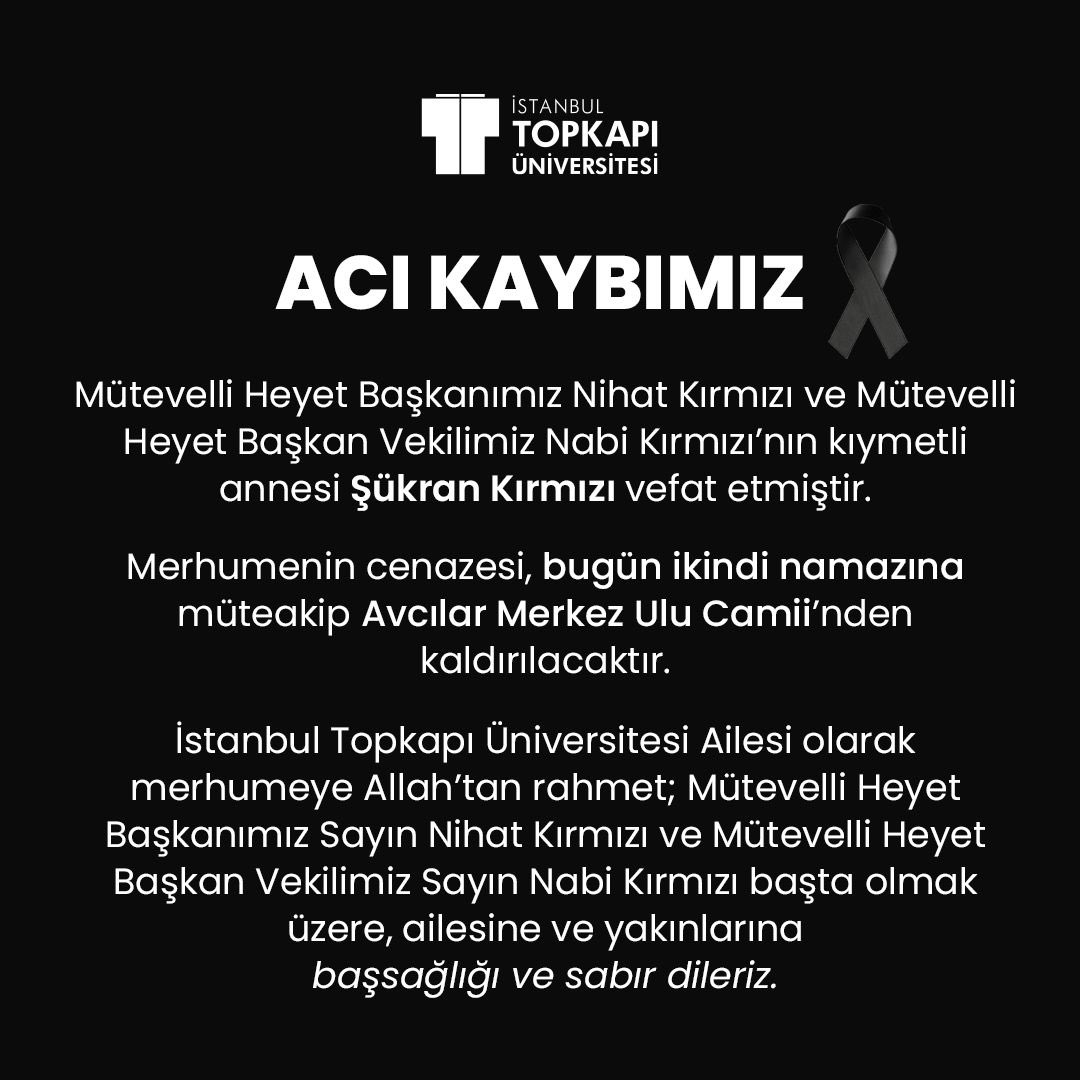 İSTANBUL
TOPKAPI
ÜNİVERSİTESİ

ACI KAYBIMIZ

Mütevelli Heyet Başkanımız Nihat Kırmızı ve Mütevelli Heyet Başkan Vekilimiz Nabi Kırmızı'nın kıymetli annesi Şükran Kırmızı vefat etmiştir.

Merhumenin cenazesi, bugün ikindi namazına müteakip Avcılar Merkez Ulu Camii'nden kaldırılacaktır.

İstanbul Topkapı Üniversitesi Ailesi olarak merhumeye Allah'tan rahmet; Mütevelli Heyet Başkanımız Sayın Nihat Kırmızı ve Mütevelli Heyet Başkan Vekilimiz Sayın Nabi Kırmızı başta olmak üzere, ailesine ve yakınlarına başsağlığı ve sabır dileriz.